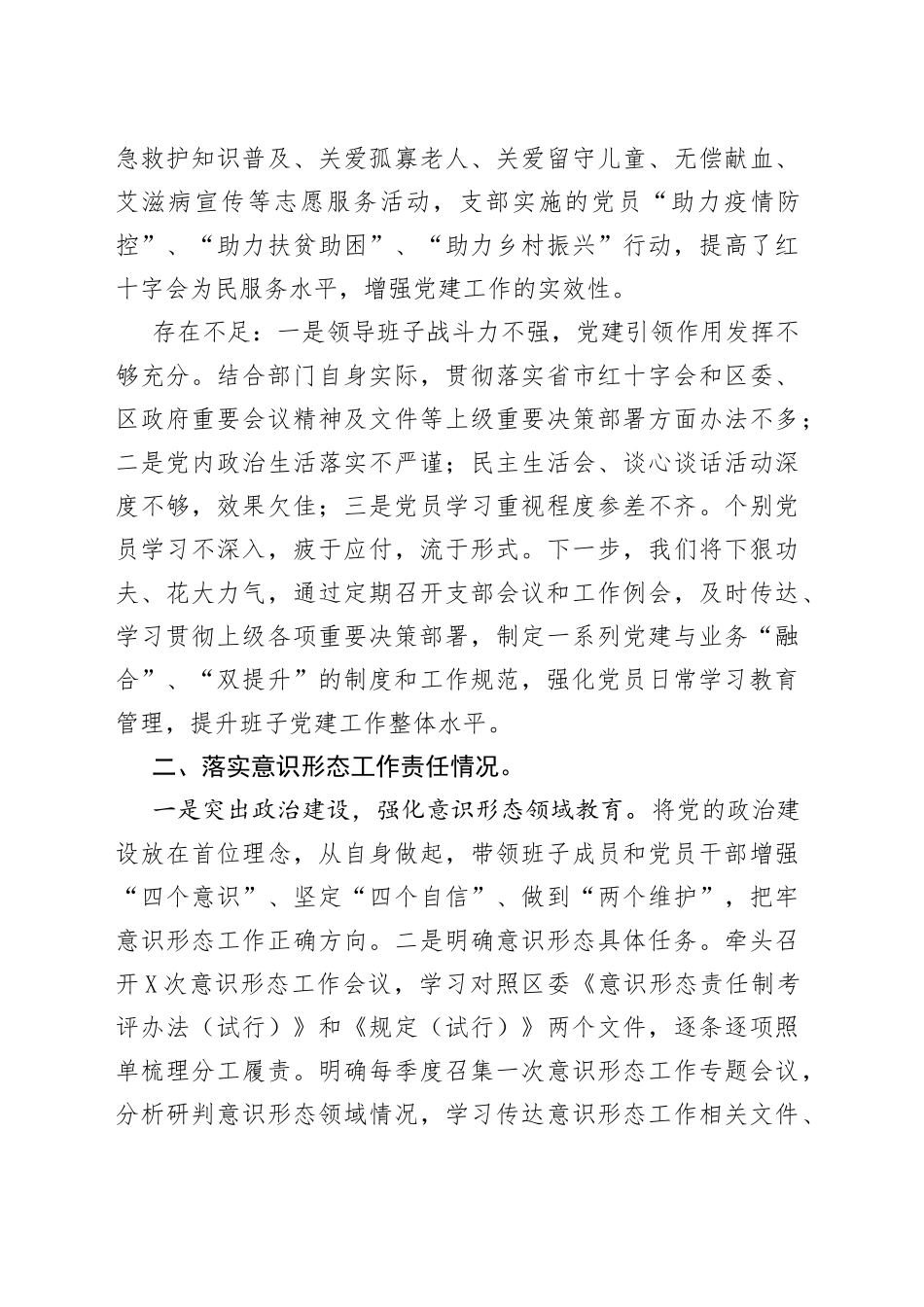 急救护知识普及、关爱孤寡老人、关爱留守儿童、无偿献血、艾滋病宣传等志愿服务活动，支部实施的党员“助力疫情防控”、“助力扶贫助困”、“助力乡村振兴”行动，提高了红十字会为民服务水平，增强党建工作的实效性。

存在不足：一是领导班子战斗力不强，党建引领作用发挥不够充分。结合部门自身实际，贯彻落实省市红十字会和区委、区政府重要会议精神及文件等上级重要决策部署方面办法不多；二是党内政治生活落实不严谨；民主生活会、谈心谈话活动深度不够，效果欠佳；三是党员学习重视程度参差不齐。个别党员学习不深入，疲于应付，流于形式。下一步，我们将下狠功夫、花大力气，通过定期召开支部会议和工作例会，及时传达、学习贯彻上级各项重要决策部署，制定一系列党建与业务“融合”、“双提升”的制度和工作规范，强化党员日常学习教育管理，提升班子党建工作整体水平。

二、落实意识形态工作责任情况。

一是突出政治建设，强化意识形态领域教育。将党的政治建设放在首位理念，从自身做起，带领班子成员和党员干部增强“四个意识”、坚定“四个自信”、做到“两个维护”，把牢意识形态工作正确方向。二是明确意识形态具体任务。牵头召开X次意识形态工作会议，学习对照区委《意识形态责任制考评办法（试行）》和《规定（试行）》两个文件，逐条逐项照单梳理分工履责。明确每季度召集一次意识形态工作专题会议，分析研判意识形态领域情况，学习传达意识形态工作相关文件、